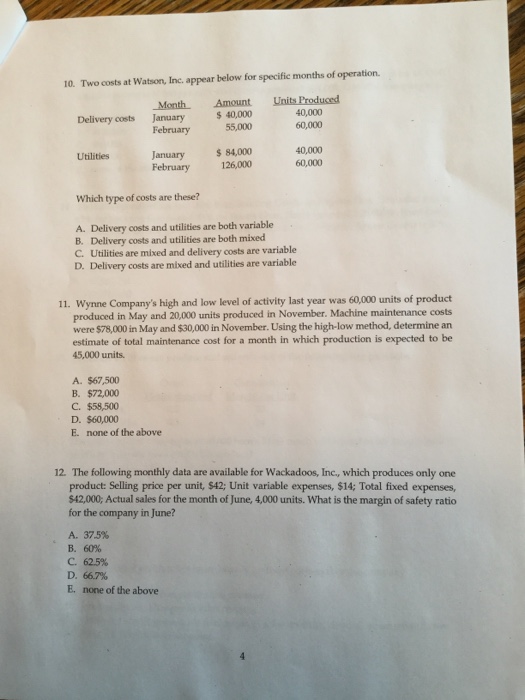 10. Two costs at Watson, Inc. appear below for specific months of operation.

| | Month | Amount | Units Produced |
|---|---|---|---|
| Delivery costs | January | \$ 40,000 | 40,000 |
| | February | 55,000 | 60,000 |
| Utilities | January | \$ 84,000 | 40,000 |
| | February | 126,000 | 60,000 |

Which type of costs are these?

A. Delivery costs and utilities are both variable
B. Delivery costs and utilities are both mixed
C. Utilities are mixed and delivery costs are variable
D. Delivery costs are mixed and utilities are variable

11. Wynne Company's high and low level of activity last year was 60,000 units of product produced in May and 20,000 units produced in November. Machine maintenance costs were \$78,000 in May and \$30,000 in November. Using the high-low method, determine an estimate of total maintenance cost for a month in which production is expected to be 45,000 units.

A. \$67,500
B. \$72,000
C. \$58,500
D. \$60,000
E. none of the above

12. The following monthly data are available for Wackadoos, Inc., which produces only one product: Selling price per unit, \$42; Unit variable expenses, \$14; Total fixed expenses, \$42,000; Actual sales for the month of June, 4,000 units. What is the margin of safety ratio for the company in June?

A. 37.5%
B. 60%
C. 62.5%
D. 66.7%
E. none of the above

4